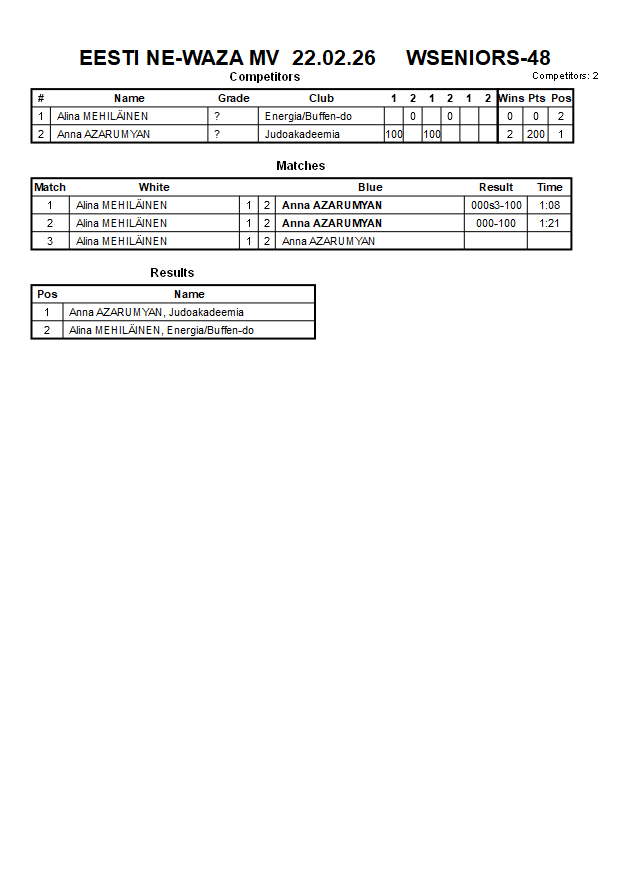 EESTI NE-WAZA MV 22.02.26 WSENIORS-48

Competitors

Competitors: 2

| # | Name | Grade | Club | 1 | 2 | 1 | 2 | 1 | 2 | Wins | Pts | Pos |
|---|---|---|---|---|---|---|---|---|---|---|---|---|
| 1 | Alina MEHILÄINEN | ? | Energia/Buffen-do | | 0 | | 0 | | | 0 | 0 | 2 |
| 2 | Anna AZARUMYAN | ? | Judoakadeemia | 100 | | 100 | | | | 2 | 200 | 1 |

Matches

| Match | White | | | Blue | Result | Time |
|---|---|---|---|---|---|---|
| 1 | Alina MEHILÄINEN | 1 | 2 | Anna AZARUMYAN | 000s3-100 | 1:08 |
| 2 | Alina MEHILÄINEN | 1 | 2 | Anna AZARUMYAN | 000-100 | 1:21 |
| 3 | Alina MEHILÄINEN | 1 | 2 | Anna AZARUMYAN | | |

Results

| Pos | Name |
|---|---|
| 1 | Anna AZARUMYAN, Judoakadeemia |
| 2 | Alina MEHILÄINEN, Energia/Buffen-do |